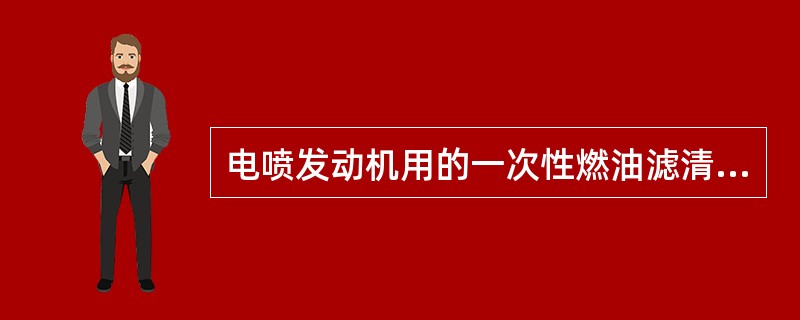 电喷发动机用的一次性燃油滤清...